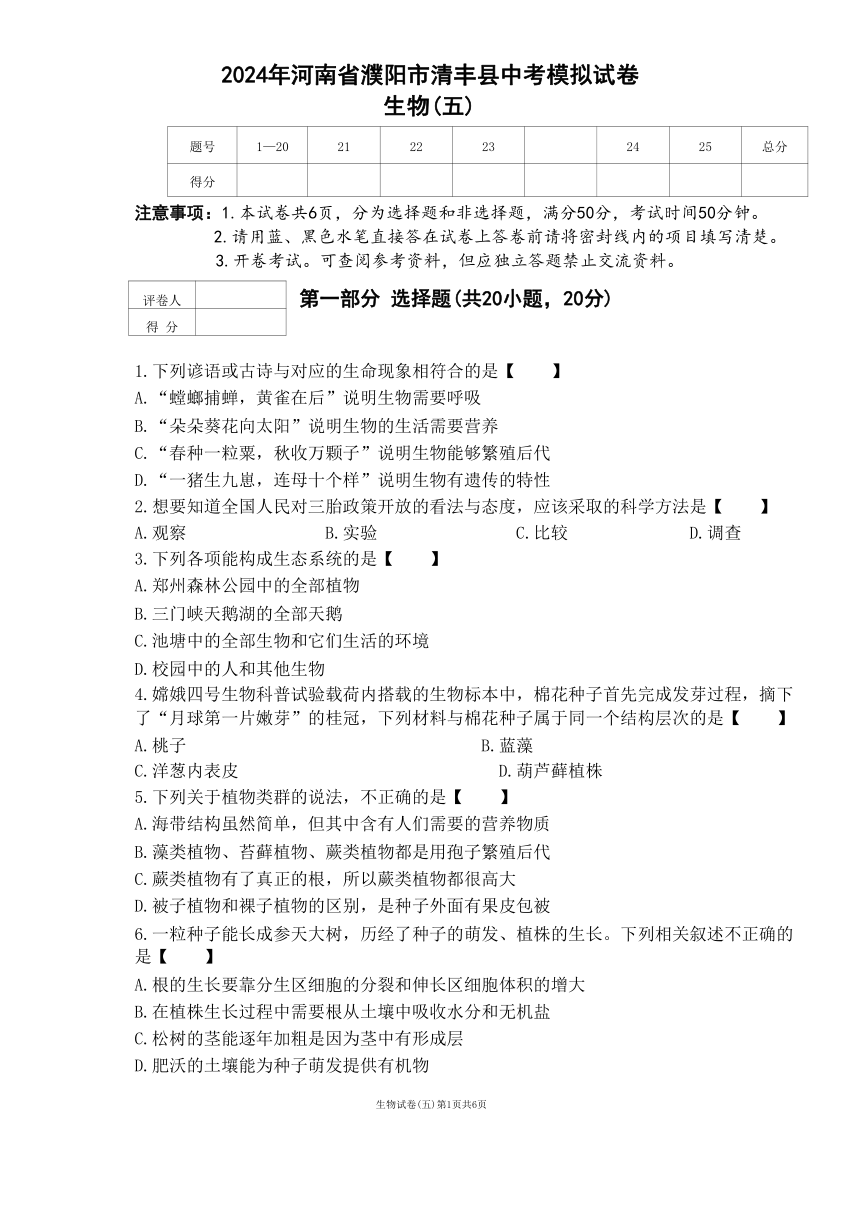 2024年河南省濮阳市清丰县中考模拟试卷
生物(五)

| 题号 | 1—20 | 21 | 22 | 23 |  | 24 | 25 | 总分 |
|---|---|---|---|---|---|---|---|---|
| 得分 |  |  |  |  |  |  |  |  |

注意事项：1.本试卷共6页，分为选择题和非选择题，满分50分，考试时间50分钟。
2.请用蓝、黑色水笔直接答在试卷上答卷前请将密封线内的项目填写清楚。
3.开卷考试。可查阅参考资料，但应独立答题禁止交流资料。

| 评卷人 |  |
|---|---|
| 得 分 |  |

第一部分 选择题(共20小题，20分)

1.下列谚语或古诗与对应的生命现象相符合的是【　　】
A.“螳螂捕蝉，黄雀在后”说明生物需要呼吸
B.“朵朵葵花向太阳”说明生物的生活需要营养
C.“春种一粒粟，秋收万颗子”说明生物能够繁殖后代
D.“一猪生九崽，连母十个样”说明生物有遗传的特性
2.想要知道全国人民对三胎政策开放的看法与态度，应该采取的科学方法是【　　】
A.观察　　B.实验　　C.比较　　D.调查
3.下列各项能构成生态系统的是【　　】
A.郑州森林公园中的全部植物
B.三门峡天鹅湖的全部天鹅
C.池塘中的全部生物和它们生活的环境
D.校园中的人和其他生物
4.嫦娥四号生物科普试验载荷内搭载的生物标本中，棉花种子首先完成发芽过程，摘下了“月球第一片嫩芽”的桂冠，下列材料与棉花种子属于同一个结构层次的是【　　】
A.桃子　　B.蓝藻
C.洋葱内表皮　　D.葫芦藓植株
5.下列关于植物类群的说法，不正确的是【　　】
A.海带结构虽然简单，但其中含有人们需要的营养物质
B.藻类植物、苔藓植物、蕨类植物都是用孢子繁殖后代
C.蕨类植物有了真正的根，所以蕨类植物都很高大
D.被子植物和裸子植物的区别，是种子外面有果皮包被
6.一粒种子能长成参天大树，历经了种子的萌发、植株的生长。下列相关叙述不正确的是【　　】
A.根的生长要靠分生区细胞的分裂和伸长区细胞体积的增大
B.在植株生长过程中需要根从土壤中吸收水分和无机盐
C.松树的茎能逐年加粗是因为茎中有形成层
D.肥沃的土壤能为种子萌发提供有机物

生物试卷(五)第1页共6页